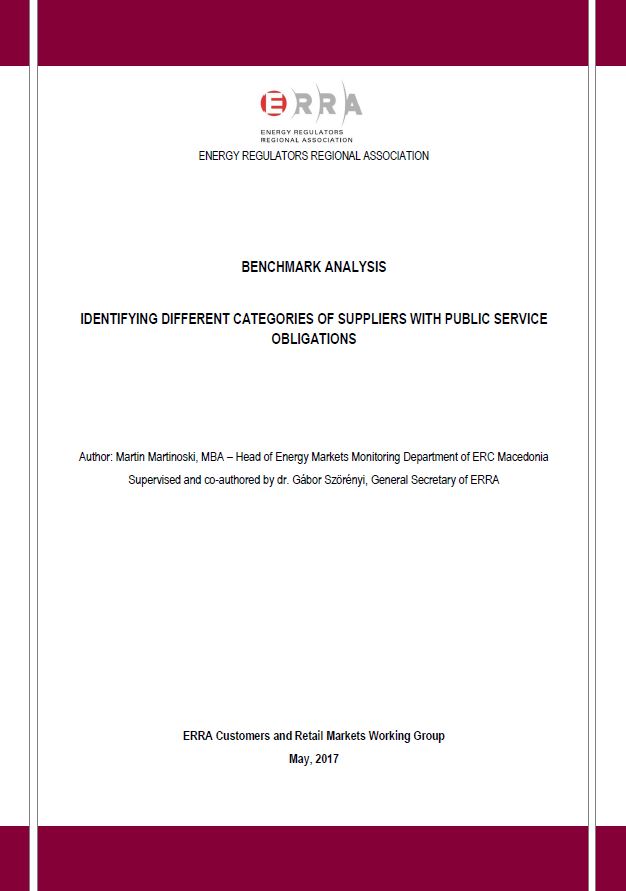 ERRA
ENERGY REGULATORS REGIONAL ASSOCIATION

ENERGY REGULATORS REGIONAL ASSOCIATION

BENCHMARK ANALYSIS

IDENTIFYING DIFFERENT CATEGORIES OF SUPPLIERS WITH PUBLIC SERVICE OBLIGATIONS

Author: Martin Martinoski, MBA – Head of Energy Markets Monitoring Department of ERC Macedonia

Supervised and co-authored by dr. Gábor Szörényi, General Secretary of ERRA

ERRA Customers and Retail Markets Working Group

May, 2017